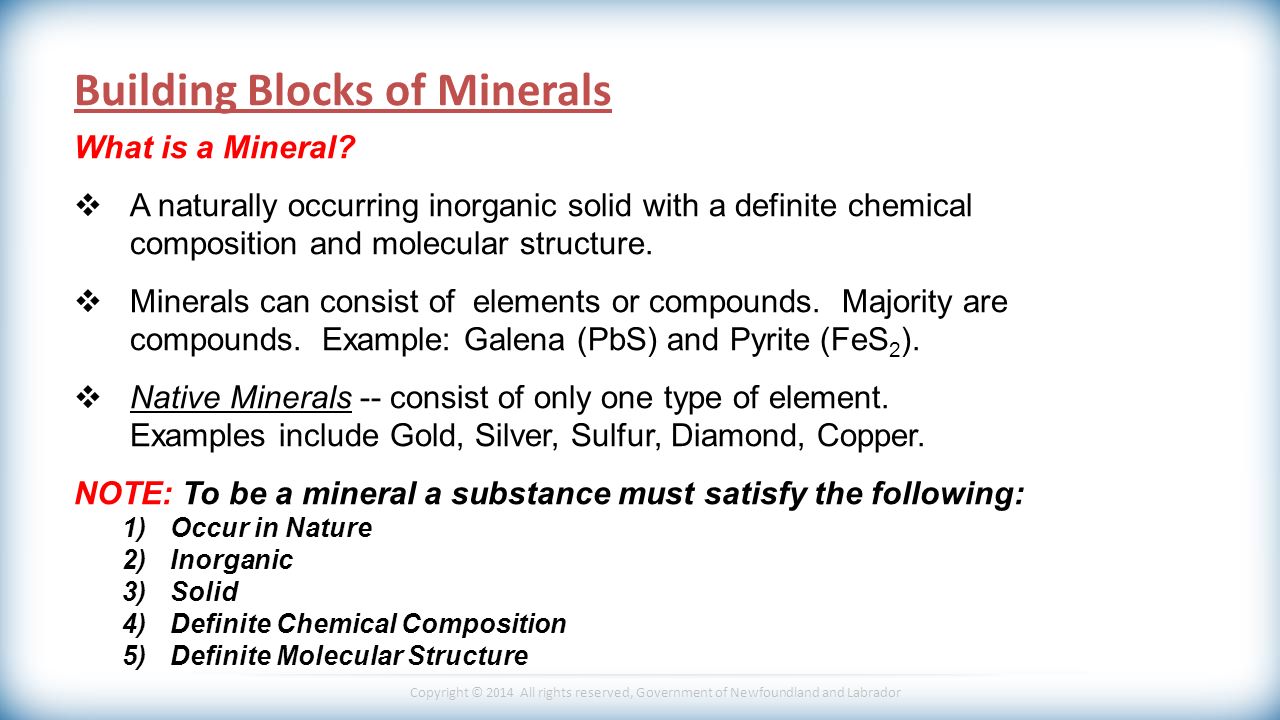 Building Blocks of Minerals

What is a Mineral?

❖ A naturally occurring inorganic solid with a definite chemical composition and molecular structure.

❖ Minerals can consist of elements or compounds. Majority are compounds. Example: Galena (PbS) and Pyrite ($FeS_2$).

❖ Native Minerals -- consist of only one type of element. Examples include Gold, Silver, Sulfur, Diamond, Copper.

NOTE: To be a mineral a substance must satisfy the following:
1) Occur in Nature
2) Inorganic
3) Solid
4) Definite Chemical Composition
5) Definite Molecular Structure

Copyright © 2014 All rights reserved, Government of Newfoundland and Labrador